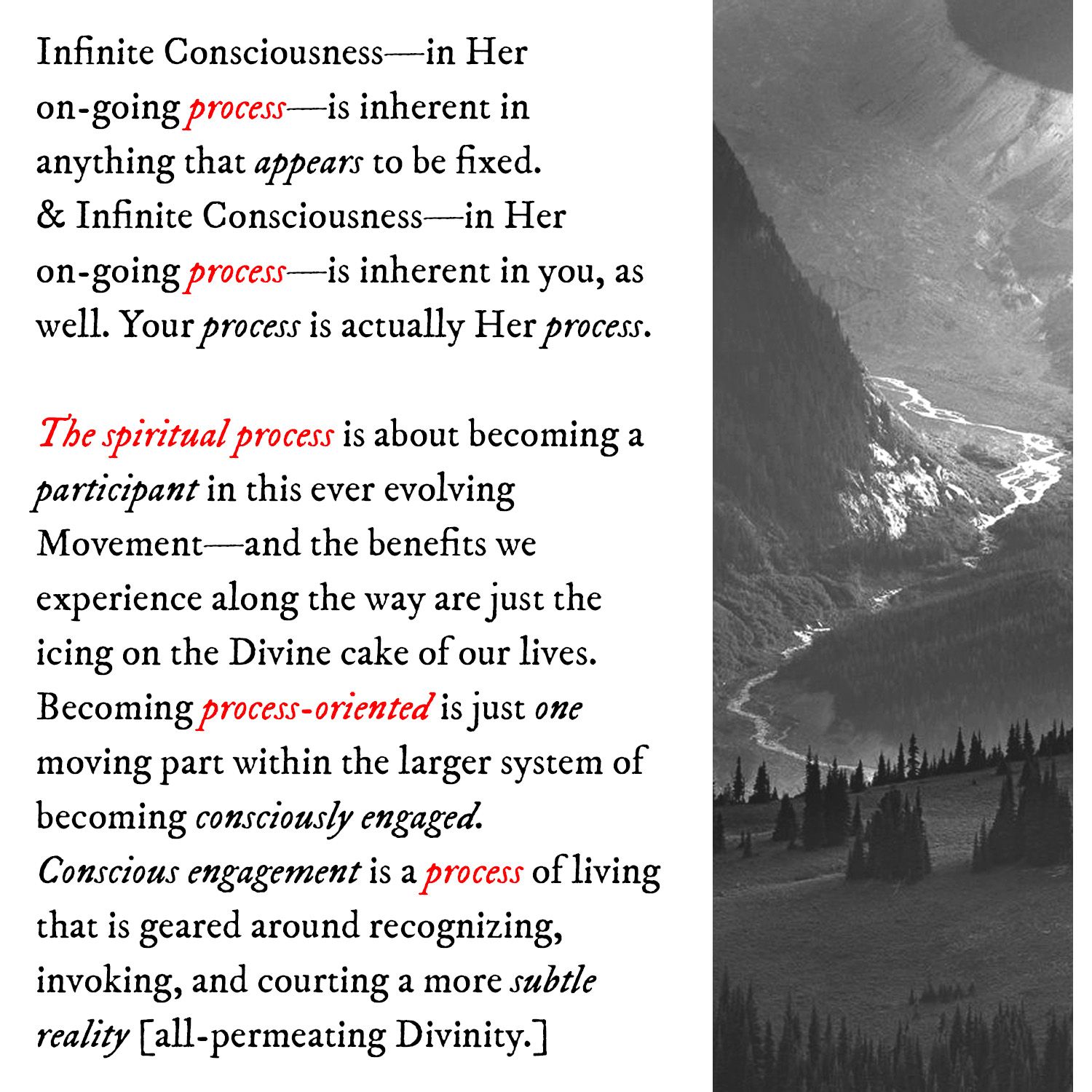 Infinite Consciousness—in Her on-going process—is inherent in anything that appears to be fixed. & Infinite Consciousness—in Her on-going process—is inherent in you, as well. Your process is actually Her process.

The spiritual process is about becoming a participant in this ever evolving Movement—and the benefits we experience along the way are just the icing on the Divine cake of our lives. Becoming process-oriented is just one moving part within the larger system of becoming consciously engaged. Conscious engagement is a process of living that is geared around recognizing, invoking, and courting a more subtle reality [all-permeating Divinity.]